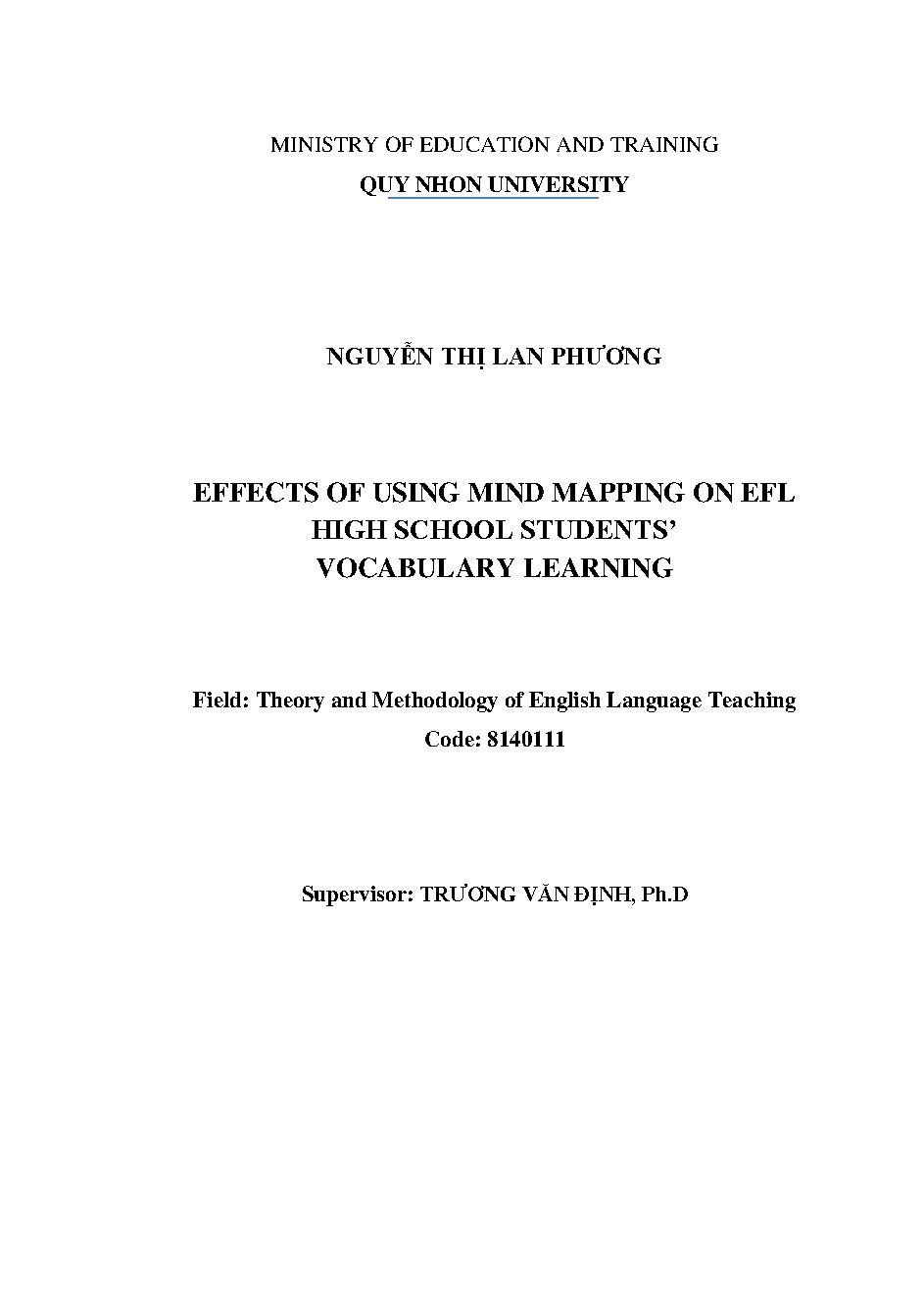 MINISTRY OF EDUCATION AND TRAINING
QUY NHON UNIVERSITY

NGUYỄN THỊ LAN PHƯƠNG

EFFECTS OF USING MIND MAPPING ON EFL HIGH SCHOOL STUDENTS' VOCABULARY LEARNING

Field: Theory and Methodology of English Language Teaching
Code: 8140111

Supervisor: TRƯƠNG VĂN ĐỊNH, Ph.D